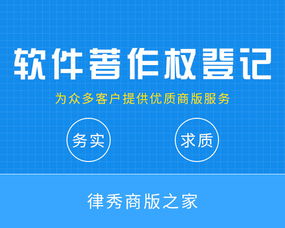 软件著作权登记

为众多客户提供优质商版服务

务实

求质

律秀商版之家